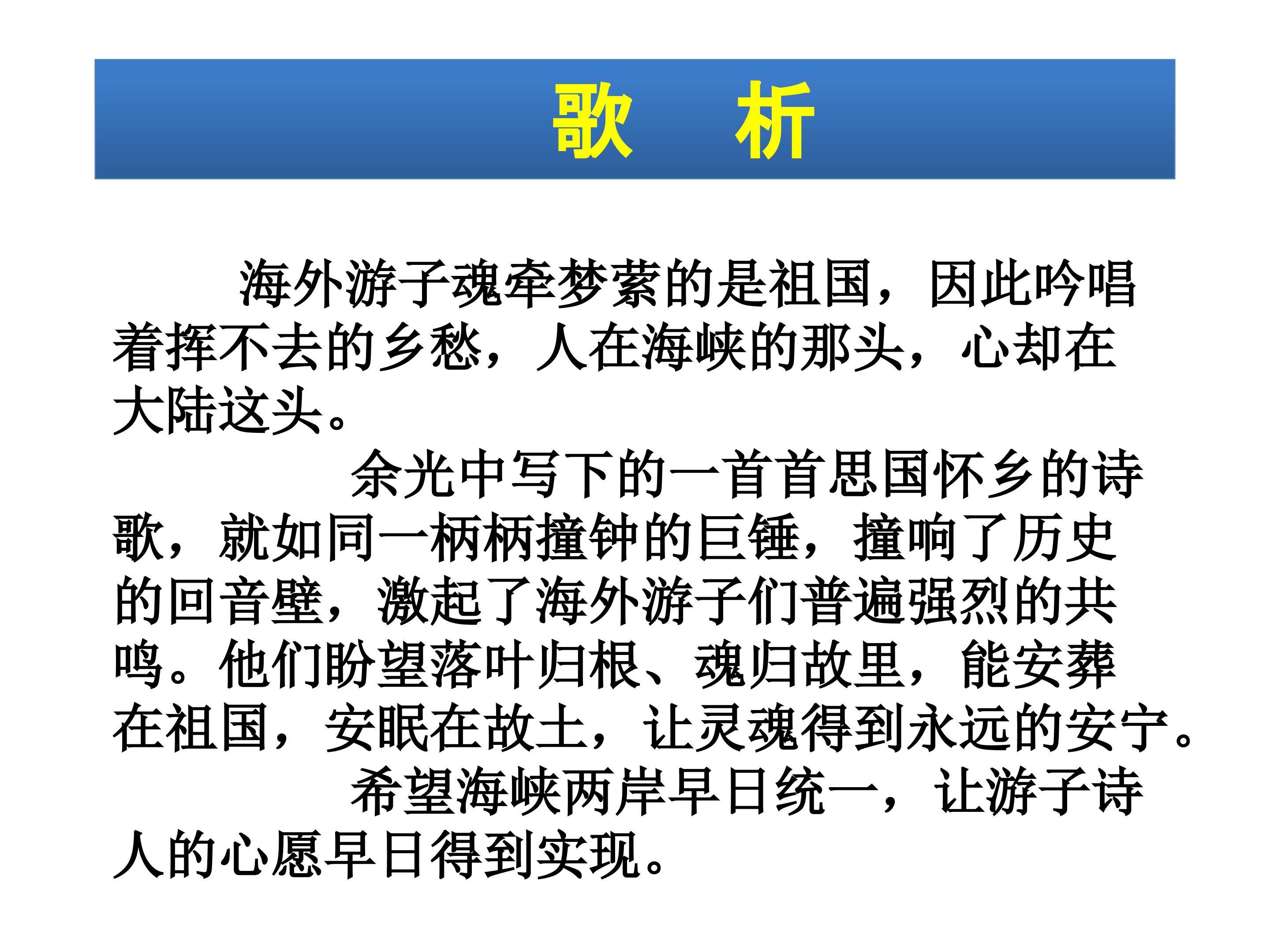 歌　析

海外游子魂牵梦萦的是祖国，因此吟唱着挥不去的乡愁，人在海峡的那头，心却在大陆这头。

余光中写下的一首首思国怀乡的诗歌，就如同一柄柄撞钟的巨锤，撞响了历史的回音壁，激起了海外游子们普遍强烈的共鸣。他们盼望落叶归根、魂归故里，能安葬在祖国，安眠在故土，让灵魂得到永远的安宁。

希望海峡两岸早日统一，让游子诗人的心愿早日得到实现。